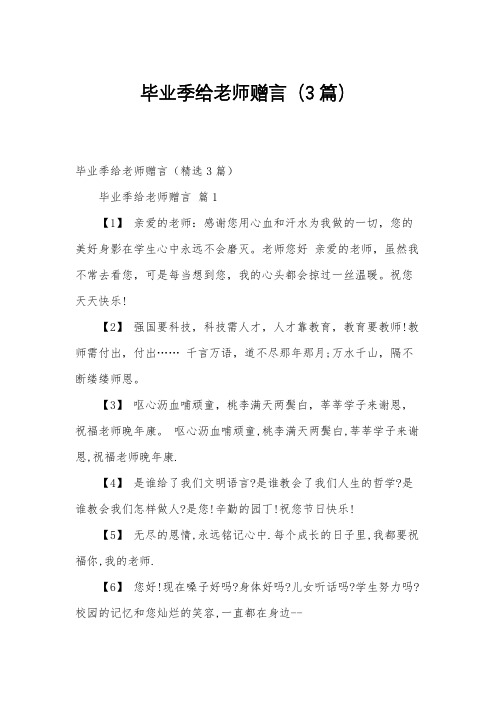 毕业季给老师赠言（3篇）

毕业季给老师赠言（精选3篇）

毕业季给老师赠言 篇1

【1】 亲爱的老师：感谢您用心血和汗水为我做的一切，您的美好身影在学生心中永远不会磨灭。老师您好 亲爱的老师，虽然我不常去看您，可是每当想到您，我的心头都会掠过一丝温暖。祝您天天快乐！

【2】 强国要科技，科技需人才，人才靠教育，教育要教师！教师需付出，付出…… 千言万语，道不尽那年那月；万水千山，隔不断缕缕师恩。

【3】 呕心沥血哺顽童，桃李满天两鬓白，莘莘学子来谢恩，祝福老师晚年康。 呕心沥血哺顽童，桃李满天两鬓白，莘莘学子来谢恩，祝福老师晚年康.

【4】 是谁给了我们文明语言？是谁教会了我们人生的哲学？是谁教会我们怎样做人？是您！辛勤的园丁！祝您节日快乐！

【5】 无尽的恩情，永远铭记心中.每个成长的日子里，我都要祝福你，我的老师.

【6】 您好！现在嗓子好吗？身体好吗？儿女听话吗？学生努力吗？校园的记忆和您灿烂的笑容，一直都在身边--